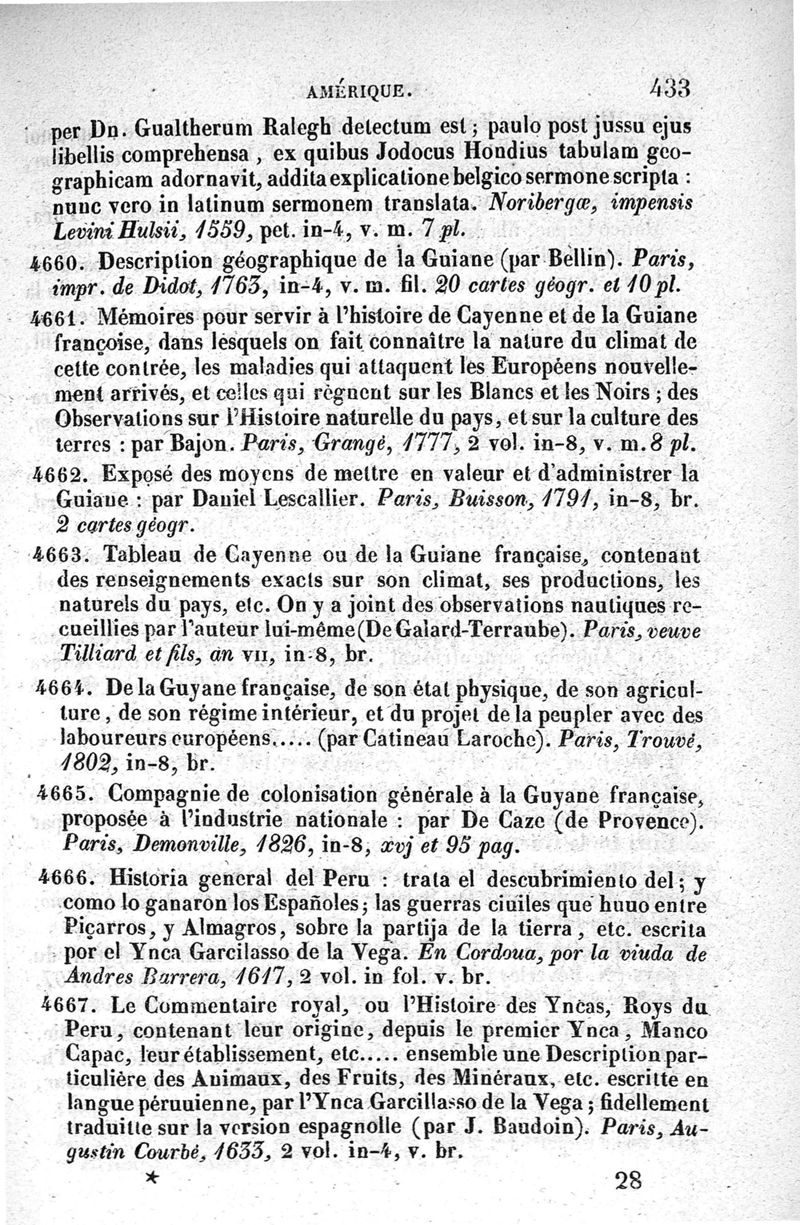 AMÉRIQUE. 433

per Dn. Gualtherum Ralegh detectum est; paulo post jussu ejus libellis comprehensa, ex quibus Jodocus Hondius tabulam geographicam adornavit, addita explicatione belgico sermone scripta : nunc vero in latinum sermonem translata. Noribergæ, impensis Levini Hulsii, 1559, pet. in-4, v. m. 7 pl.

4660. Description géographique de la Guiane (par Bellin). Paris, impr. de Didot, 1763, in-4, v. m. fil. 20 cartes géogr. et 10 pl.

4661. Mémoires pour servir à l'histoire de Cayenne et de la Guiane françoise, dans lesquels on fait connaître la nature du climat de cette contrée, les maladies qui attaquent les Européens nouvellement arrivés, et celles qui règnent sur les Blancs et les Noirs ; des Observations sur l'Histoire naturelle du pays, et sur la culture des terres : par Bajon. Paris, Grangé, 1777, 2 vol. in-8, v. m. 8 pl.

4662. Exposé des moyens de mettre en valeur et d'administrer la Guiane : par Daniel Lescallier. Paris, Buisson, 1791, in-8, br. 2 cartes géogr.

4663. Tableau de Cayenne ou de la Guiane française, contenant des renseignements exacts sur son climat, ses productions, les naturels du pays, etc. On y a joint des observations nautiques recueillies par l'auteur lui-même (De Galard-Terraube). Paris, veuve Tilliard et fils, an VII, in-8, br.

4664. De la Guyane française, de son état physique, de son agriculture, de son régime intérieur, et du projet de la peupler avec des laboureurs européens..... (par Catineau Laroche). Paris, Trouvé, 1802, in-8, br.

4665. Compagnie de colonisation générale à la Guyane française, proposée à l'industrie nationale : par De Caze (de Provence). Paris, Demonville, 1826, in-8, xvj et 95 pag.

4666. Historia general del Peru : trata el descubrimiento del; y como lo ganaron los Españoles; las guerras ciuiles que huuo entre Piçarros, y Almagros, sobre la partija de la tierra, etc. escrita por el Ynca Garcilasso de la Vega. En Cordoua, por la viuda de Andres Barrera, 1617, 2 vol. in fol. v. br.

4667. Le Commentaire royal, ou l'Histoire des Yncas, Roys du Peru, contenant leur origine, depuis le premier Ynca, Manco Capac, leur établissement, etc..... ensemble une Description particulière des Animaux, des Fruits, des Minéraux, etc. escritte en langue péruuienne, par l'Ynca Garcillasso de la Vega ; fidellement traduitte sur la version espagnolle (par J. Baudoin). Paris, Augustin Courbé, 1633, 2 vol. in-4, v. br.

* 28